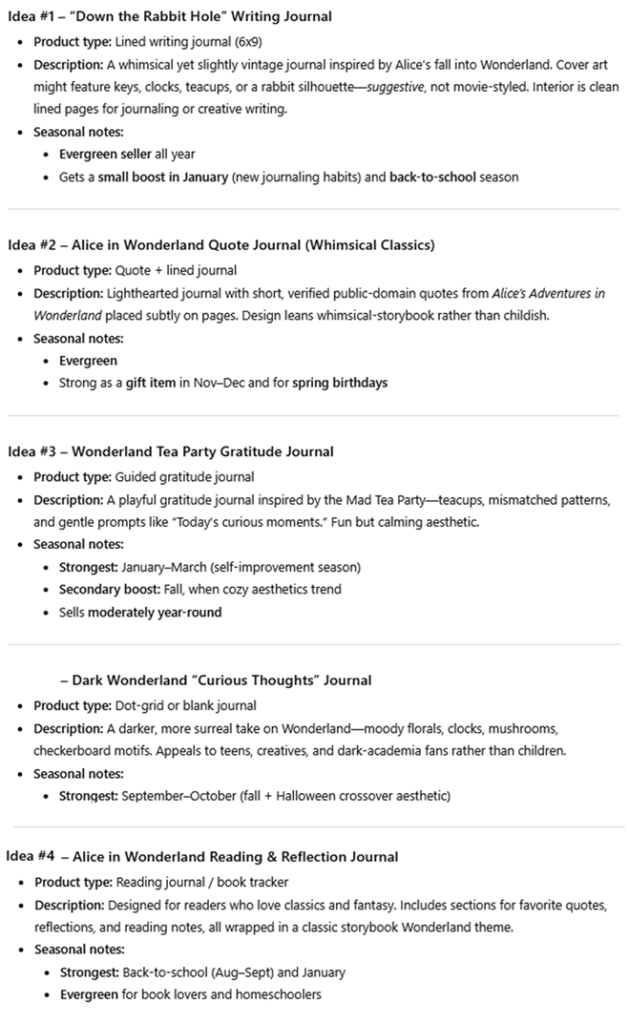 Idea #1 – "Down the Rabbit Hole" Writing Journal

- Product type: Lined writing journal (6x9)
- Description: A whimsical yet slightly vintage journal inspired by Alice's fall into Wonderland. Cover art might feature keys, clocks, teacups, or a rabbit silhouette—suggestive, not movie-styled. Interior is clean lined pages for journaling or creative writing.
- Seasonal notes:
  - Evergreen seller all year
  - Gets a small boost in January (new journaling habits) and back-to-school season

Idea #2 – Alice in Wonderland Quote Journal (Whimsical Classics)

- Product type: Quote + lined journal
- Description: Lighthearted journal with short, verified public-domain quotes from Alice's Adventures in Wonderland placed subtly on pages. Design leans whimsical-storybook rather than childish.
- Seasonal notes:
  - Evergreen
  - Strong as a gift item in Nov–Dec and for spring birthdays

Idea #3 – Wonderland Tea Party Gratitude Journal

- Product type: Guided gratitude journal
- Description: A playful gratitude journal inspired by the Mad Tea Party—teacups, mismatched patterns, and gentle prompts like "Today's curious moments." Fun but calming aesthetic.
- Seasonal notes:
  - Strongest: January–March (self-improvement season)
  - Secondary boost: Fall, when cozy aesthetics trend
  - Sells moderately year-round

– Dark Wonderland "Curious Thoughts" Journal

- Product type: Dot-grid or blank journal
- Description: A darker, more surreal take on Wonderland—moody florals, clocks, mushrooms, checkerboard motifs. Appeals to teens, creatives, and dark-academia fans rather than children.
- Seasonal notes:
  - Strongest: September–October (fall + Halloween crossover aesthetic)

Idea #4 – Alice in Wonderland Reading & Reflection Journal

- Product type: Reading journal / book tracker
- Description: Designed for readers who love classics and fantasy. Includes sections for favorite quotes, reflections, and reading notes, all wrapped in a classic storybook Wonderland theme.
- Seasonal notes:
  - Strongest: Back-to-school (Aug–Sept) and January
  - Evergreen for book lovers and homeschoolers